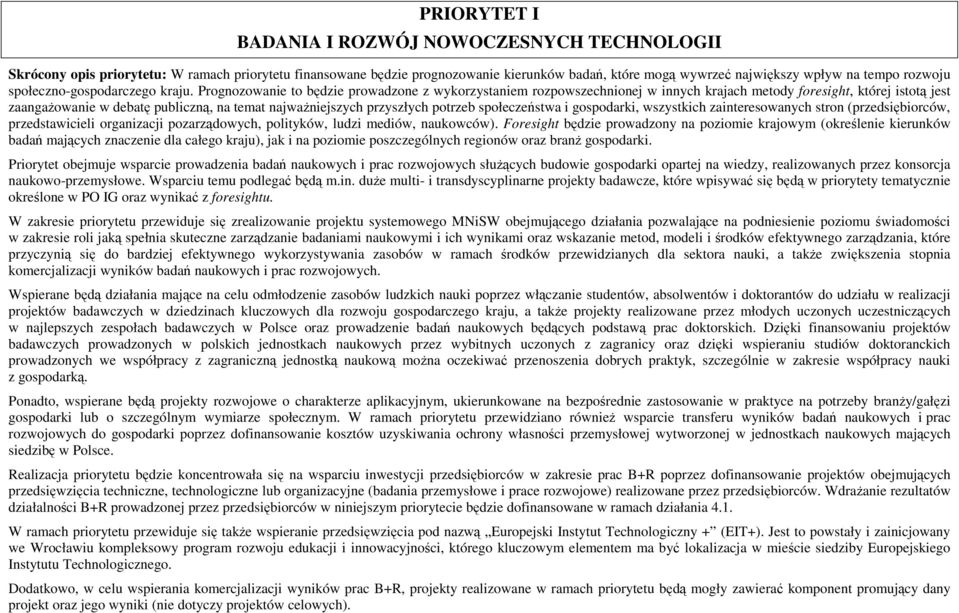 PRIORYTET I
BADANIA I ROZWÓJ NOWOCZESNYCH TECHNOLOGII

Skrócony opis priorytetu: W ramach priorytetu finansowane będzie prognozowanie kierunków badań, które mogą wywrzeć największy wpływ na tempo rozwoju społeczno-gospodarczego kraju. Prognozowanie to będzie prowadzone z wykorzystaniem rozpowszechnionej w innych krajach metody foresight, której istotą jest zaangażowanie w debatę publiczną, na temat najważniejszych przyszłych potrzeb społeczeństwa i gospodarki, wszystkich zainteresowanych stron (przedsiębiorców, przedstawicieli organizacji pozarządowych, polityków, ludzi mediów, naukowców). Foresight będzie prowadzony na poziomie krajowym (określenie kierunków badań mających znaczenie dla całego kraju), jak i na poziomie poszczególnych regionów oraz branż gospodarki.

Priorytet obejmuje wsparcie prowadzenia badań naukowych i prac rozwojowych służących budowie gospodarki opartej na wiedzy, realizowanych przez konsorcja naukowo-przemysłowe. Wsparciu temu podlegać będą m.in. duże multi- i transdyscyplinarne projekty badawcze, które wpisywać się będą w priorytety tematycznie określone w PO IG oraz wynikać z foresightu.

W zakresie priorytetu przewiduje się zrealizowanie projektu systemowego MNiSW obejmującego działania pozwalające na podniesienie poziomu świadomości w zakresie roli jaką spełnia skuteczne zarządzanie badaniami naukowymi i ich wynikami oraz wskazanie metod, modeli i środków efektywnego zarządzania, które przyczynią się do bardziej efektywnego wykorzystywania zasobów w ramach środków przewidzianych dla sektora nauki, a także zwiększenia stopnia komercjalizacji wyników badań naukowych i prac rozwojowych.

Wspierane będą działania mające na celu odmłodzenie zasobów ludzkich nauki poprzez włączanie studentów, absolwentów i doktorantów do udziału w realizacji projektów badawczych w dziedzinach kluczowych dla rozwoju gospodarczego kraju, a także projekty realizowane przez młodych uczonych uczestniczących w najlepszych zespołach badawczych w Polsce oraz prowadzenie badań naukowych będących podstawą prac doktorskich. Dzięki finansowaniu projektów badawczych prowadzonych w polskich jednostkach naukowych przez wybitnych uczonych z zagranicy oraz dzięki wspieraniu studiów doktoranckich prowadzonych we współpracy z zagraniczną jednostką naukową można oczekiwać przenoszenia dobrych praktyk, szczególnie w zakresie współpracy nauki z gospodarką.

Ponadto, wspierane będą projekty rozwojowe o charakterze aplikacyjnym, ukierunkowane na bezpośrednie zastosowanie w praktyce na potrzeby branży/gałęzi gospodarki lub o szczególnym wymiarze społecznym. W ramach priorytetu przewidziano również wsparcie transferu wyników badań naukowych i prac rozwojowych do gospodarki poprzez dofinansowanie kosztów uzyskiwania ochrony własności przemysłowej wytworzonej w jednostkach naukowych mających siedzibę w Polsce.

Realizacja priorytetu będzie koncentrowała się na wsparciu inwestycji przedsiębiorców w zakresie prac B+R poprzez dofinansowanie projektów obejmujących przedsięwzięcia techniczne, technologiczne lub organizacyjne (badania przemysłowe i prace rozwojowe) realizowane przez przedsiębiorców. Wdrażanie rezultatów działalności B+R prowadzonej przez przedsiębiorców w niniejszym priorytecie będzie dofinansowane w ramach działania 4.1.

W ramach priorytetu przewiduje się także wspieranie przedsięwzięcia pod nazwą „Europejski Instytut Technologiczny +" (EIT+). Jest to powstały i zainicjowany we Wrocławiu kompleksowy program rozwoju edukacji i innowacyjności, którego kluczowym elementem ma być lokalizacja w mieście siedziby Europejskiego Instytutu Technologicznego.

Dodatkowo, w celu wspierania komercjalizacji wyników prac B+R, projekty realizowane w ramach priorytetu będą mogły zawierać komponent promujący dany projekt oraz jego wyniki (nie dotyczy projektów celowych).